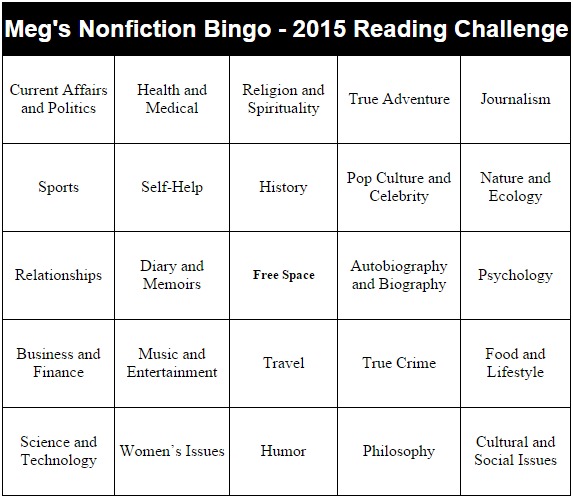 Meg's Nonfiction Bingo - 2015 Reading Challenge

| | | | | |
|---|---|---|---|---|
| Current Affairs and Politics | Health and Medical | Religion and Spirituality | True Adventure | Journalism |
| Sports | Self-Help | History | Pop Culture and Celebrity | Nature and Ecology |
| Relationships | Diary and Memoirs | Free Space | Autobiography and Biography | Psychology |
| Business and Finance | Music and Entertainment | Travel | True Crime | Food and Lifestyle |
| Science and Technology | Women's Issues | Humor | Philosophy | Cultural and Social Issues |